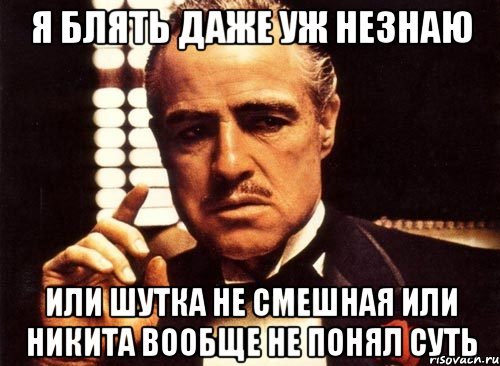 Я БЛЯТЬ ДАЖЕ УЖ НЕЗНАЮ

ИЛИ ШУТКА НЕ СМЕШНАЯ ИЛИ НИКИТА ВООБЩЕ НЕ ПОНЯЛ СУТЬ

risovach.ru